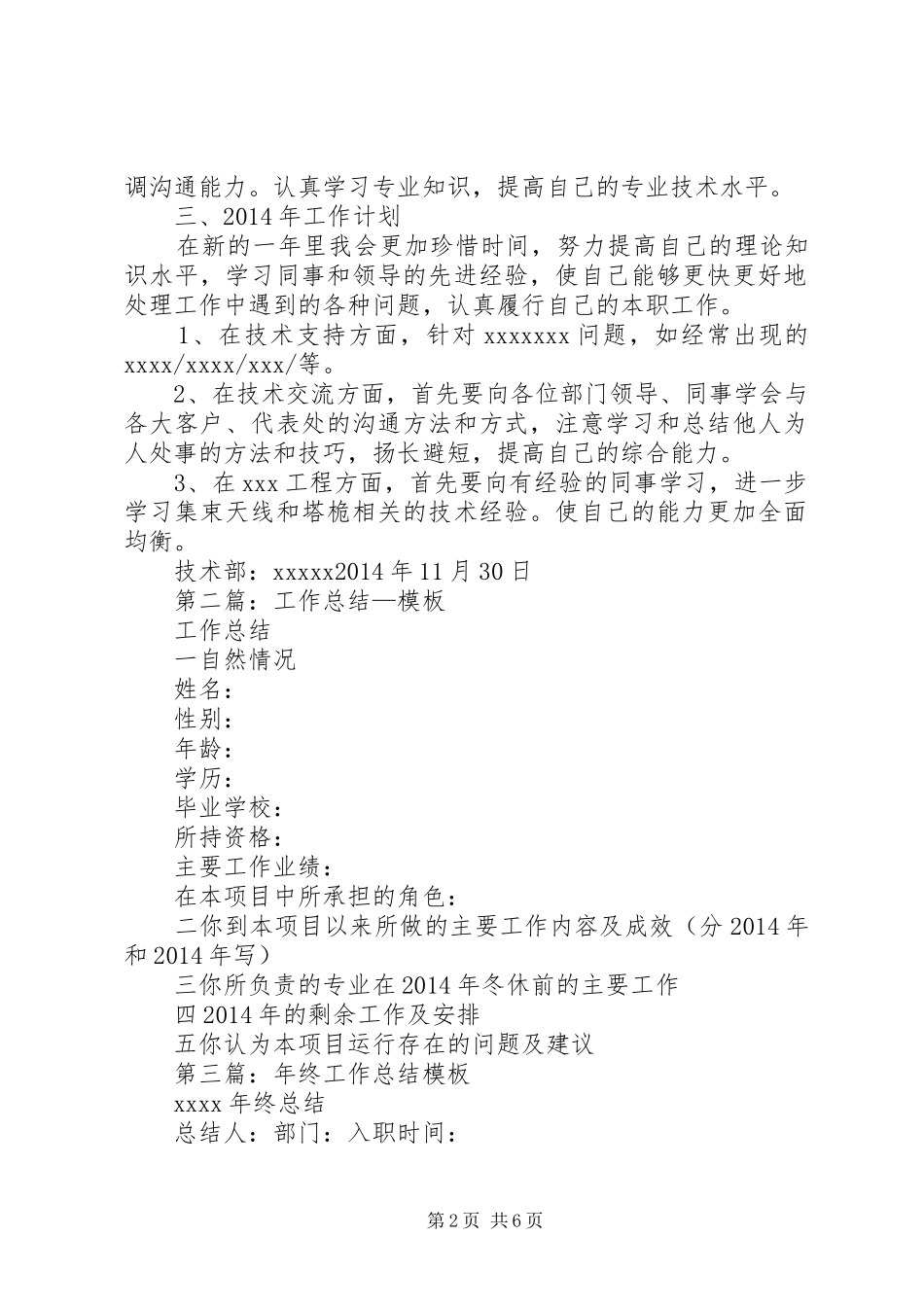 调沟通能力。认真学习专业知识，提高自己的专业技术水平。

三、2014 年工作计划

在新的一年里我会更加珍惜时间，努力提高自己的理论知识水平，学习同事和领导的先进经验，使自己能够更快更好地处理工作中遇到的各种问题，认真履行自己的本职工作。

1、在技术支持方面，针对 xxxxxxx 问题，如经常出现的 xxxx/xxxx/xxx/等。

2、在技术交流方面，首先要向各位部门领导、同事学会与各大客户、代表处的沟通方法和方式，注意学习和总结他人为人处事的方法和技巧，扬长避短，提高自己的综合能力。

3、在 xxx 工程方面，首先要向有经验的同事学习，进一步学习集束天线和塔桅相关的技术经验。使自己的能力更加全面均衡。

技术部：xxxxx2014 年 11 月 30 日

第二篇：工作总结—模板

工作总结

一自然情况

姓名：

性别：

年龄：

学历：

毕业学校：

所持资格：

主要工作业绩：

在本项目中所承担的角色：

二你到本项目以来所做的主要工作内容及成效（分 2014 年和 2014 年写）

三你所负责的专业在 2014 年冬休前的主要工作

四 2014 年的剩余工作及安排

五你认为本项目运行存在的问题及建议

第三篇：年终工作总结模板

xxxx 年终总结

总结人：部门：入职时间：

第 2 页 共 6 页